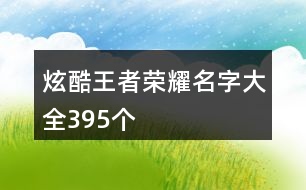 炫酷王者荣耀名字大全395个